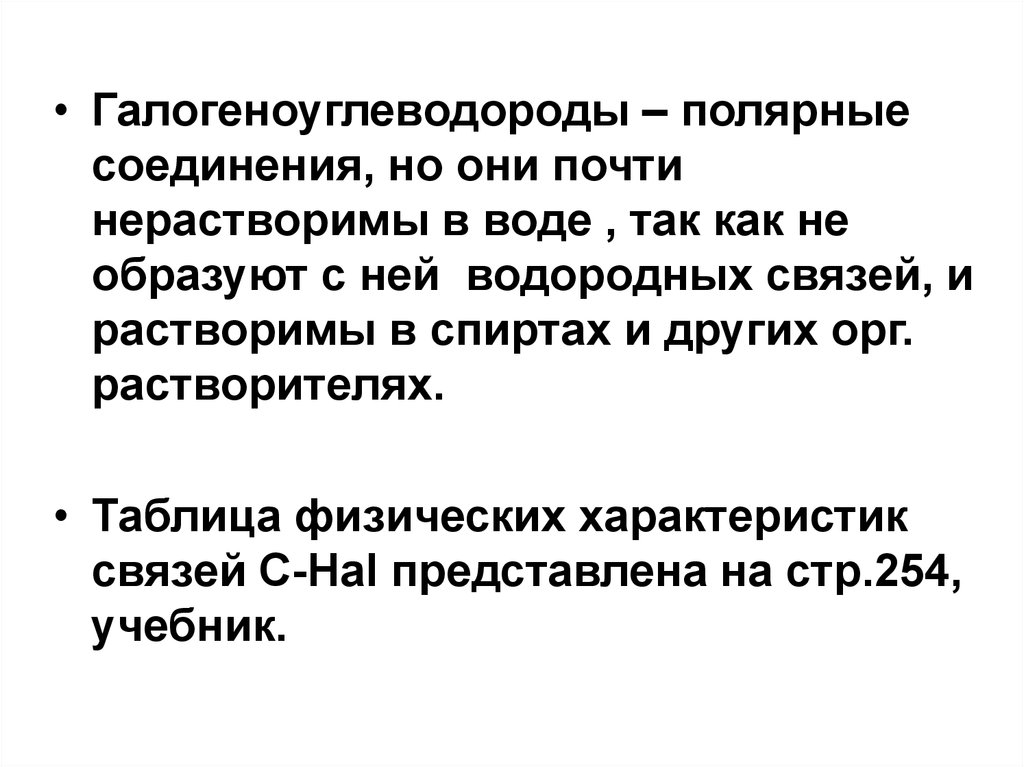 • Галогеноуглеводороды – полярные соединения, но они почти нерастворимы в воде , так как не образуют с ней водородных связей, и растворимы в спиртах и других орг. растворителях.

• Таблица физических характеристик связей C-Hal представлена на стр.254, учебник.